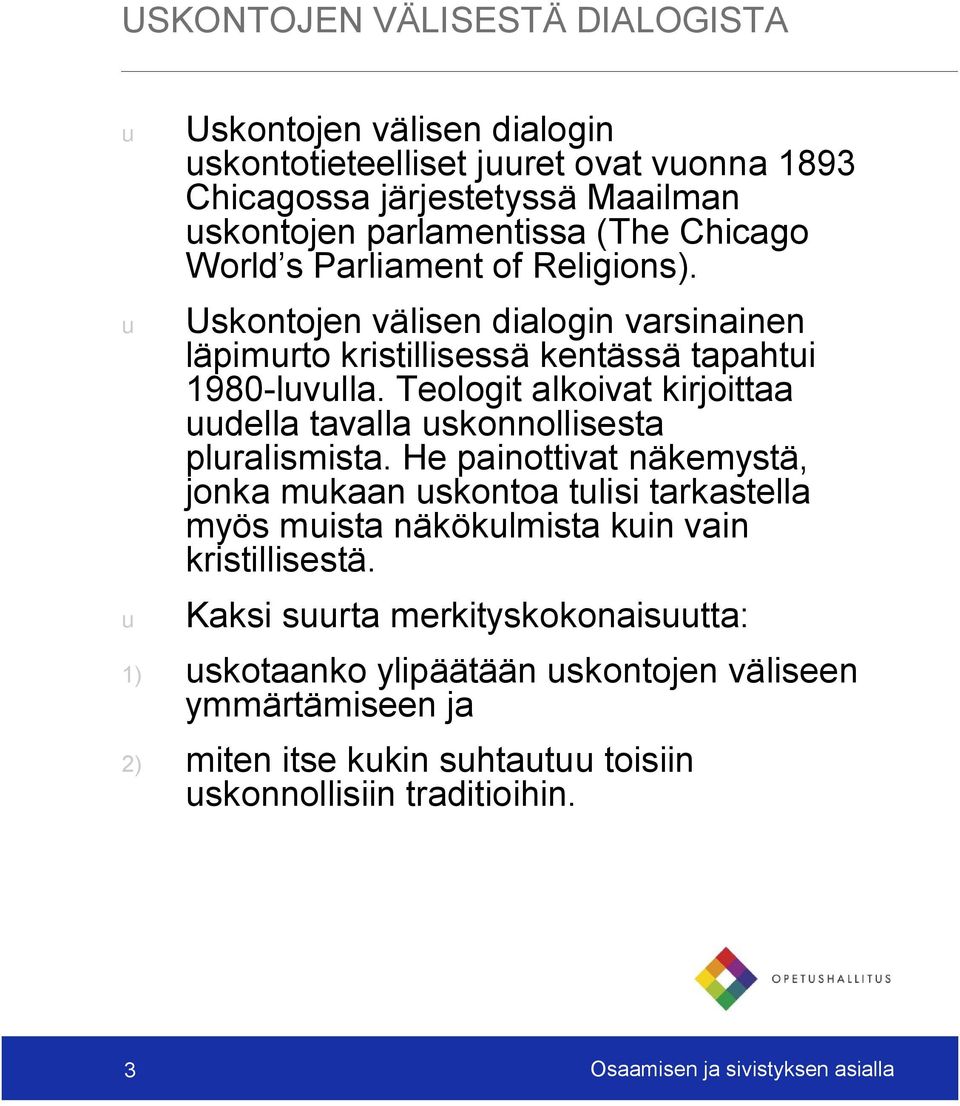 USKONTOJEN VÄLISESTÄ DIALOGISTA

u Uskontojen välisen dialogin uskontotieteelliset juuret ovat vuonna 1893 Chicagossa järjestetyssä Maailman uskontojen parlamentissa (The Chicago World s Parliament of Religions).

u Uskontojen välisen dialogin varsinainen läpimurto kristillisessä kentässä tapahtui 1980-luvulla. Teologit alkoivat kirjoittaa uudella tavalla uskonnollisesta pluralismista. He painottivat näkemystä, jonka mukaan uskontoa tulisi tarkastella myös muista näkökulmista kuin vain kristillisestä.

u Kaksi suurta merkityskokonaisuutta:

1) uskotaanko ylipäätään uskontojen väliseen ymmärtämiseen ja

2) miten itse kukin suhtautuu toisiin uskonnollisiin traditioihin.

OPETUSHALLITUS

3

Osaamisen ja sivistyksen asialla